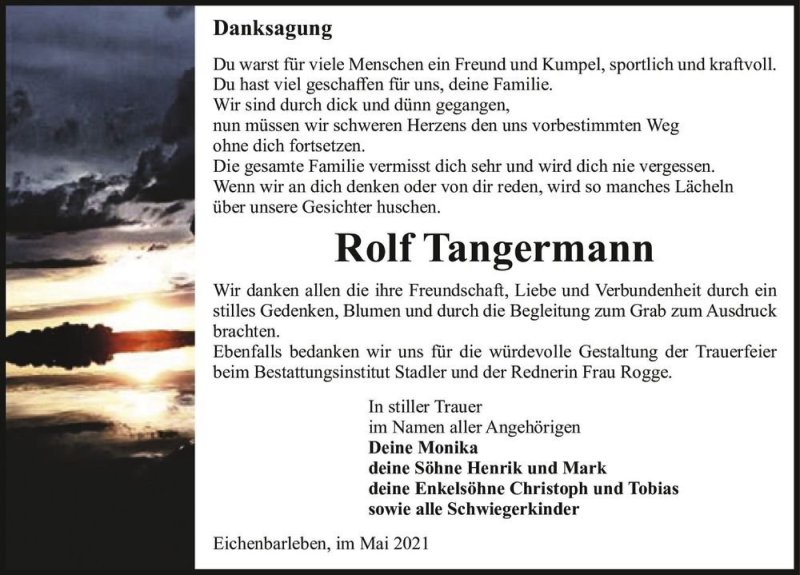 Danksagung

Du warst für viele Menschen ein Freund und Kumpel, sportlich und kraftvoll.
Du hast viel geschaffen für uns, deine Familie.
Wir sind durch dick und dünn gegangen,
nun müssen wir schweren Herzens den uns vorbestimmten Weg
ohne dich fortsetzen.
Die gesamte Familie vermisst dich sehr und wird dich nie vergessen.
Wenn wir an dich denken oder von dir reden, wird so manches Lächeln
über unsere Gesichter huschen.

Rolf Tangermann

Wir danken allen die ihre Freundschaft, Liebe und Verbundenheit durch ein stilles Gedenken, Blumen und durch die Begleitung zum Grab zum Ausdruck brachten.
Ebenfalls bedanken wir uns für die würdevolle Gestaltung der Trauerfeier beim Bestattungsinstitut Stadler und der Rednerin Frau Rogge.

In stiller Trauer
im Namen aller Angehörigen
Deine Monika
deine Söhne Henrik und Mark
deine Enkelsöhne Christoph und Tobias
sowie alle Schwiegerkinder

Eichenbarleben, im Mai 2021